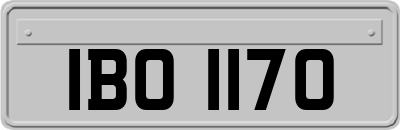 IBO 1170